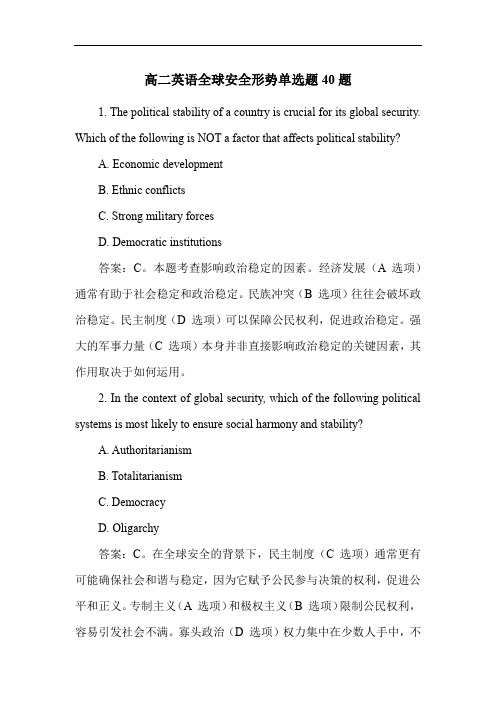 高二英语全球安全形势单选题 40 题

1. The political stability of a country is crucial for its global security. Which of the following is NOT a factor that affects political stability?

A. Economic development

B. Ethnic conflicts

C. Strong military forces

D. Democratic institutions

答案：C。本题考查影响政治稳定的因素。经济发展（A 选项）通常有助于社会稳定和政治稳定。民族冲突（B 选项）往往会破坏政治稳定。民主制度（D 选项）可以保障公民权利，促进政治稳定。强大的军事力量（C 选项）本身并非直接影响政治稳定的关键因素，其作用取决于如何运用。

2. In the context of global security, which of the following political systems is most likely to ensure social harmony and stability?

A. Authoritarianism

B. Totalitarianism

C. Democracy

D. Oligarchy

答案：C。在全球安全的背景下，民主制度（C 选项）通常更有可能确保社会和谐与稳定，因为它赋予公民参与决策的权利，促进公平和正义。专制主义（A 选项）和极权主义（B 选项）限制公民权利，容易引发社会不满。寡头政治（D 选项）权力集中在少数人手中，不